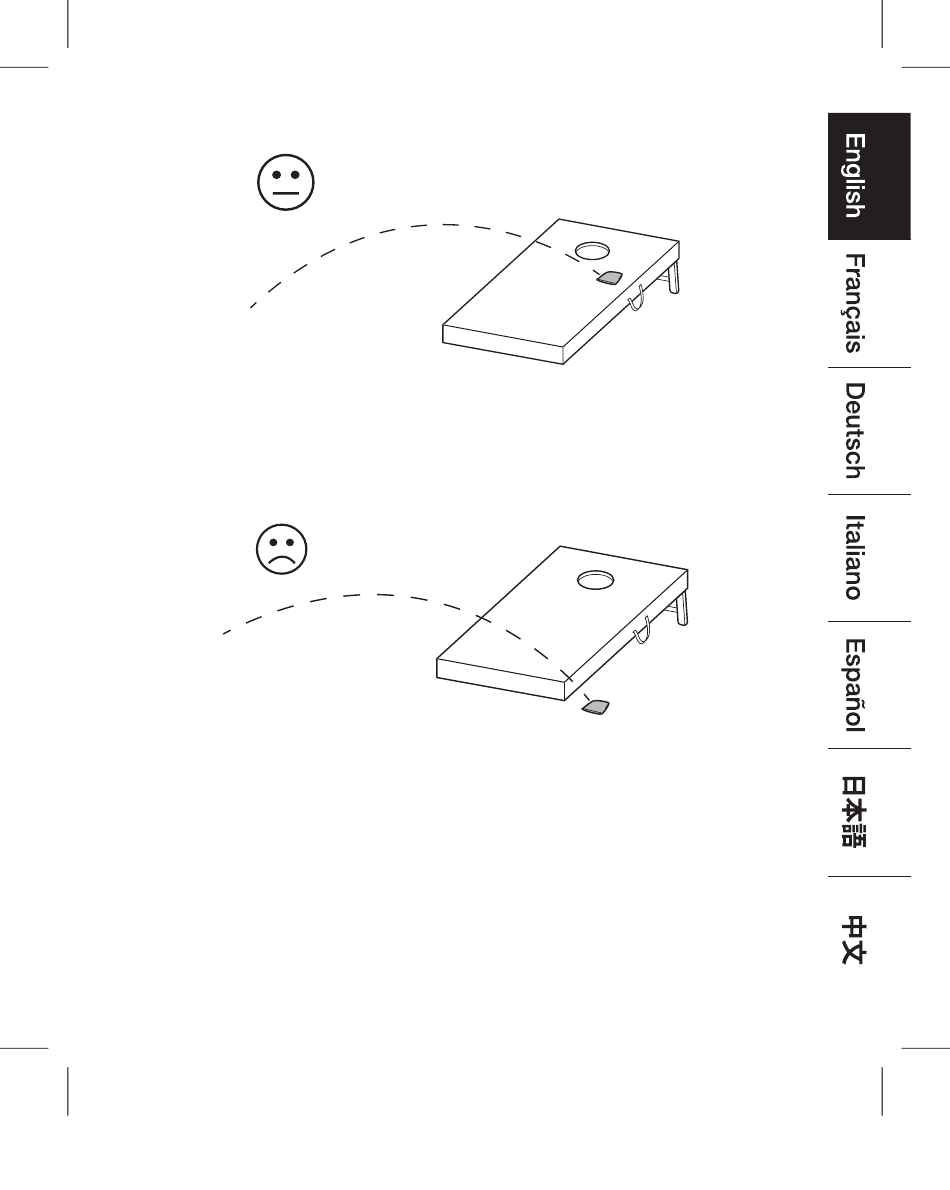 English
Français
Deutsch
Italiano
Español
日本語
中文